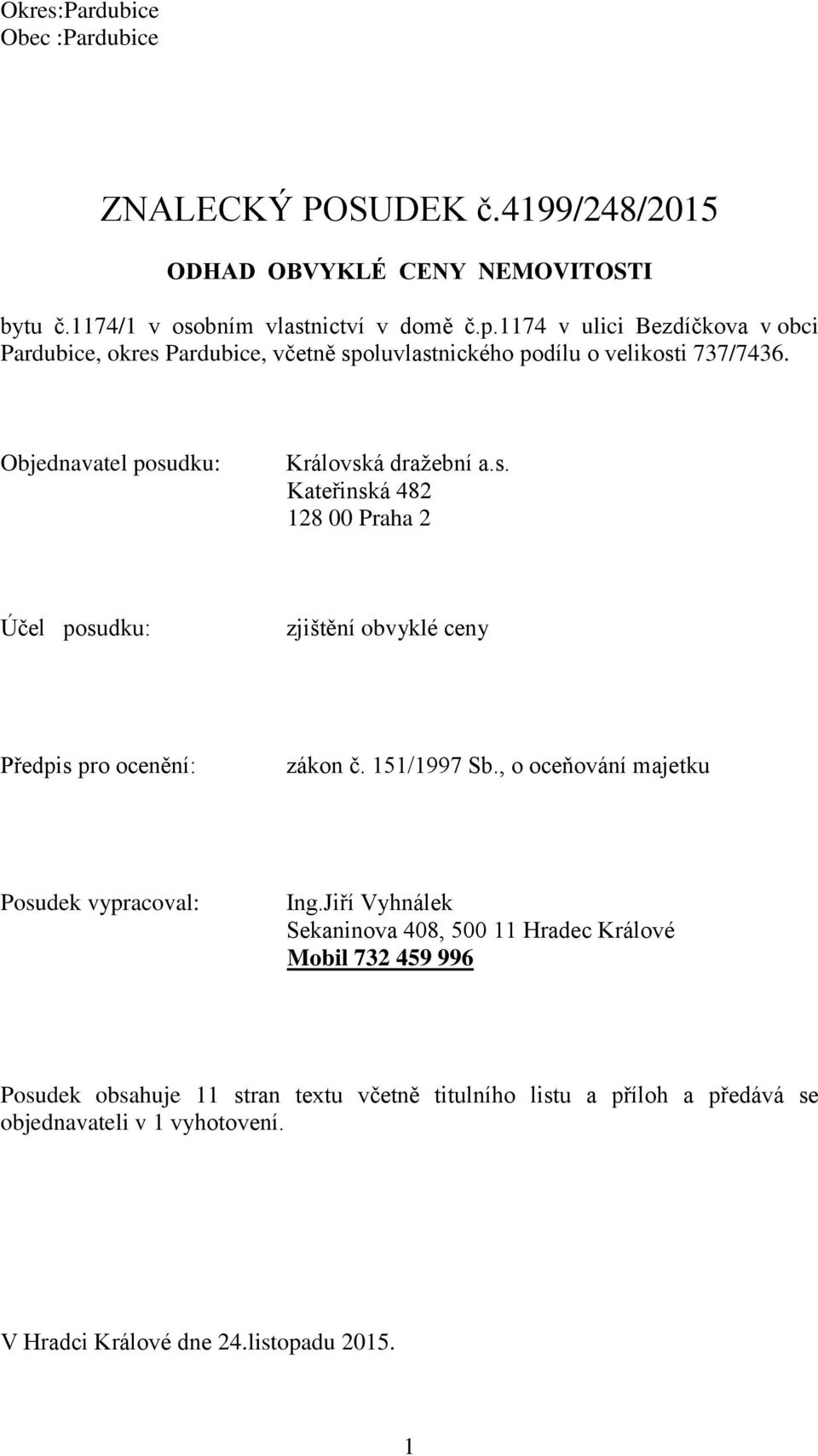 Okres:Pardubice
Obec :Pardubice

ZNALECKÝ POSUDEK č.4199/248/2015

ODHAD OBVYKLÉ CENY NEMOVITOSTI

bytu č.1174/1 v osobním vlastnictví v domě č.p.1174 v ulici Bezdíčkova v obci Pardubice, okres Pardubice, včetně spoluvlastnického podílu o velikosti 737/7436.

Objednavatel posudku: Královská dražební a.s.
Kateřinská 482
128 00 Praha 2

Účel posudku: zjištění obvyklé ceny

Předpis pro ocenění: zákon č. 151/1997 Sb., o oceňování majetku

Posudek vypracoval: Ing.Jiří Vyhnálek
Sekaninova 408, 500 11 Hradec Králové
Mobil 732 459 996

Posudek obsahuje 11 stran textu včetně titulního listu a příloh a předává se objednavateli v 1 vyhotovení.

V Hradci Králové dne 24.listopadu 2015.

1